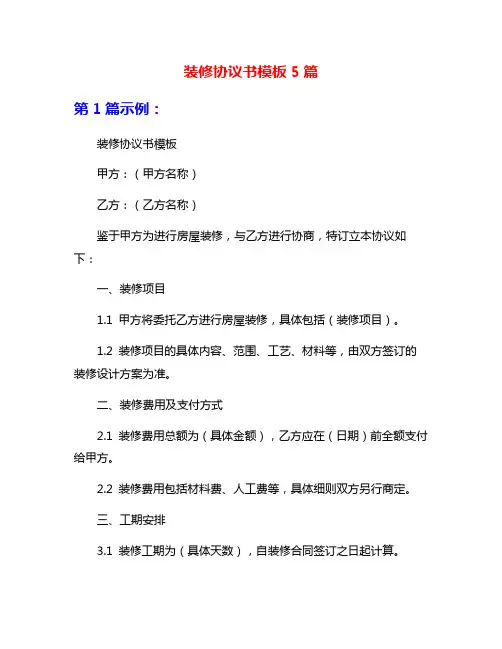 装修协议书模板 5 篇

第 1 篇示例：

装修协议书模板

甲方：（甲方名称）

乙方：（乙方名称）

鉴于甲方为进行房屋装修，与乙方进行协商，特订立本协议如下：

一、装修项目

1.1 甲方将委托乙方进行房屋装修，具体包括（装修项目）。

1.2 装修项目的具体内容、范围、工艺、材料等，由双方签订的装修设计方案为准。

二、装修费用及支付方式

2.1 装修费用总额为（具体金额），乙方应在（日期）前全额支付给甲方。

2.2 装修费用包括材料费、人工费等，具体细则双方另行商定。

三、工期安排

3.1 装修工期为（具体天数），自装修合同签订之日起计算。